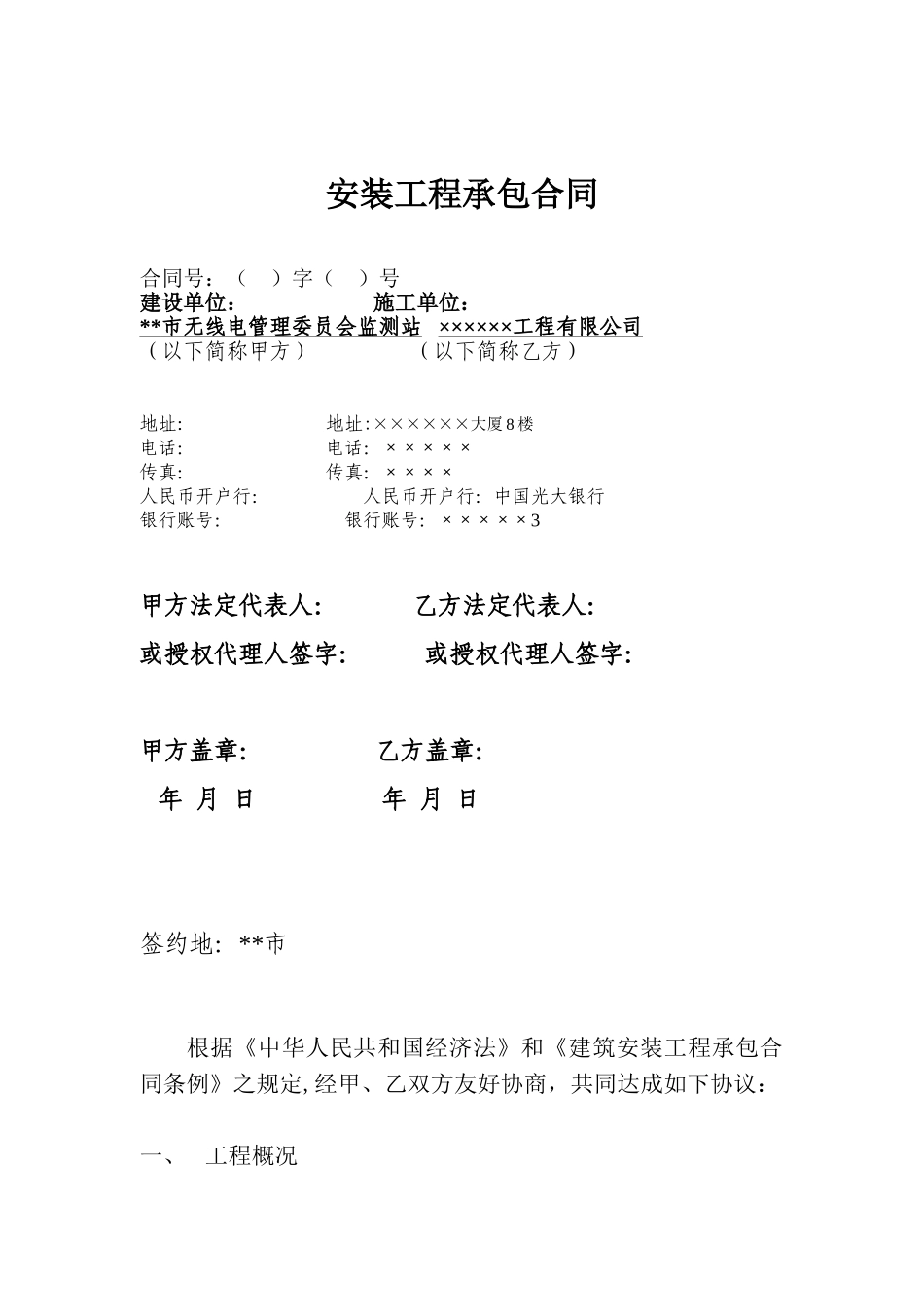 安装工程承包合同

合同号：（　）字（　）号
建设单位：　　　　施工单位：
**市无线电管理委员会监测站　××××××工程有限公司
（以下简称甲方）　　　　（以下简称乙方）

地址:　　　　　　地址:××××××大厦8楼
电话:　　　　　　电话: ×××××
传真:　　　　　　传真: ××××
人民币开户行:　　　　人民币开户行: 中国光大银行
银行账号:　　　　　银行账号: ×××××3

甲方法定代表人:　　　乙方法定代表人:
或授权代理人签字:　　　或授权代理人签字:

甲方盖章:　　　　乙方盖章:
年 月 日　　　　年 月 日

签约地: **市

根据《中华人民共和国经济法》和《建筑安装工程承包合同条例》之规定,经甲、乙双方友好协商，共同达成如下协议：

一、　工程概况